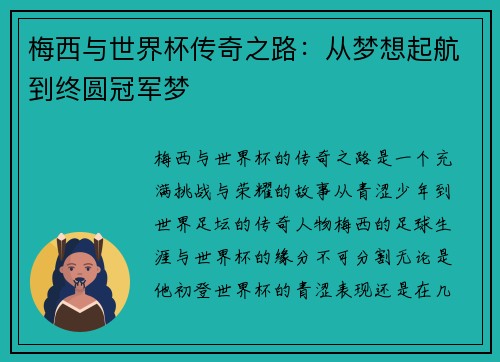 梅西与世界杯传奇之路：从梦想起航到终圆冠军梦

梅西与世界杯的传奇之路是一个充满挑战与荣耀的故事从青涩少年到世界足坛的传奇人物梅西的足球生涯与世界杯的缘分不可分割无论是他初登世界杯的青涩表现还是在几